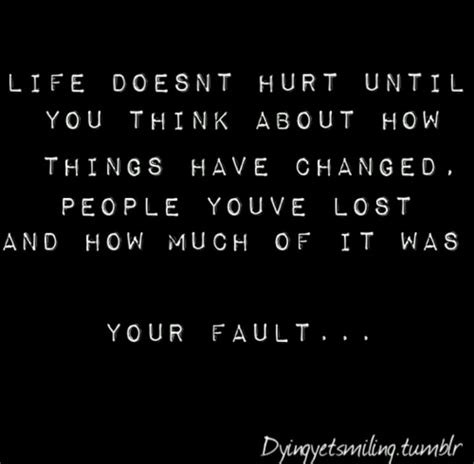 LIFE DOESNT HURT UNTIL YOU THINK ABOUT HOW THINGS HAVE CHANGED, PEOPLE YOUVE LOST AND HOW MUCH OF IT WAS

YOUR FAULT...

Dyingyetsmiling.tumblr